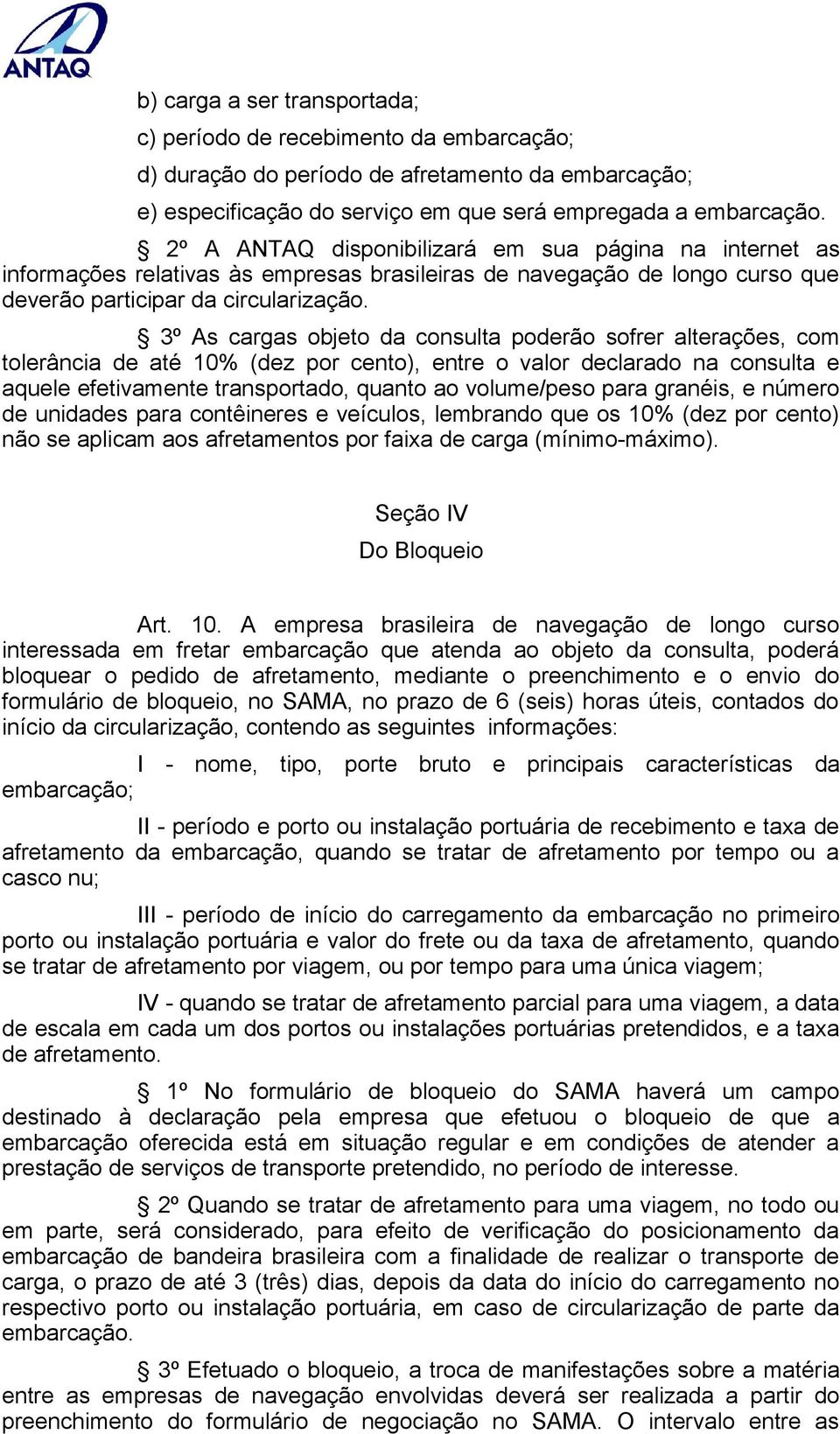 ANTAQ

b) carga a ser transportada;

c) período de recebimento da embarcação;

d) duração do período de afretamento da embarcação;

e) especificação do serviço em que será empregada a embarcação.

§ 2º A ANTAQ disponibilizará em sua página na internet as informações relativas às empresas brasileiras de navegação de longo curso que deverão participar da circularização.

§ 3º As cargas objeto da consulta poderão sofrer alterações, com tolerância de até 10% (dez por cento), entre o valor declarado na consulta e aquele efetivamente transportado, quanto ao volume/peso para granéis, e número de unidades para contêineres e veículos, lembrando que os 10% (dez por cento) não se aplicam aos afretamentos por faixa de carga (mínimo-máximo).

Seção IV

Do Bloqueio

Art. 10. A empresa brasileira de navegação de longo curso interessada em fretar embarcação que atenda ao objeto da consulta, poderá bloquear o pedido de afretamento, mediante o preenchimento e o envio do formulário de bloqueio, no SAMA, no prazo de 6 (seis) horas úteis, contados do início da circularização, contendo as seguintes informações:

I - nome, tipo, porte bruto e principais características da embarcação;

II - período e porto ou instalação portuária de recebimento e taxa de afretamento da embarcação, quando se tratar de afretamento por tempo ou a casco nu;

III - período de início do carregamento da embarcação no primeiro porto ou instalação portuária e valor do frete ou da taxa de afretamento, quando se tratar de afretamento por viagem, ou por tempo para uma única viagem;

IV - quando se tratar de afretamento parcial para uma viagem, a data de escala em cada um dos portos ou instalações portuárias pretendidos, e a taxa de afretamento.

§ 1º No formulário de bloqueio do SAMA haverá um campo destinado à declaração pela empresa que efetuou o bloqueio de que a embarcação oferecida está em situação regular e em condições de atender a prestação de serviços de transporte pretendido, no período de interesse.

§ 2º Quando se tratar de afretamento para uma viagem, no todo ou em parte, será considerado, para efeito de verificação do posicionamento da embarcação de bandeira brasileira com a finalidade de realizar o transporte de carga, o prazo de até 3 (três) dias, depois da data do início do carregamento no respectivo porto ou instalação portuária, em caso de circularização de parte da embarcação.

§ 3º Efetuado o bloqueio, a troca de manifestações sobre a matéria entre as empresas de navegação envolvidas deverá ser realizada a partir do preenchimento do formulário de negociação no SAMA. O intervalo entre as